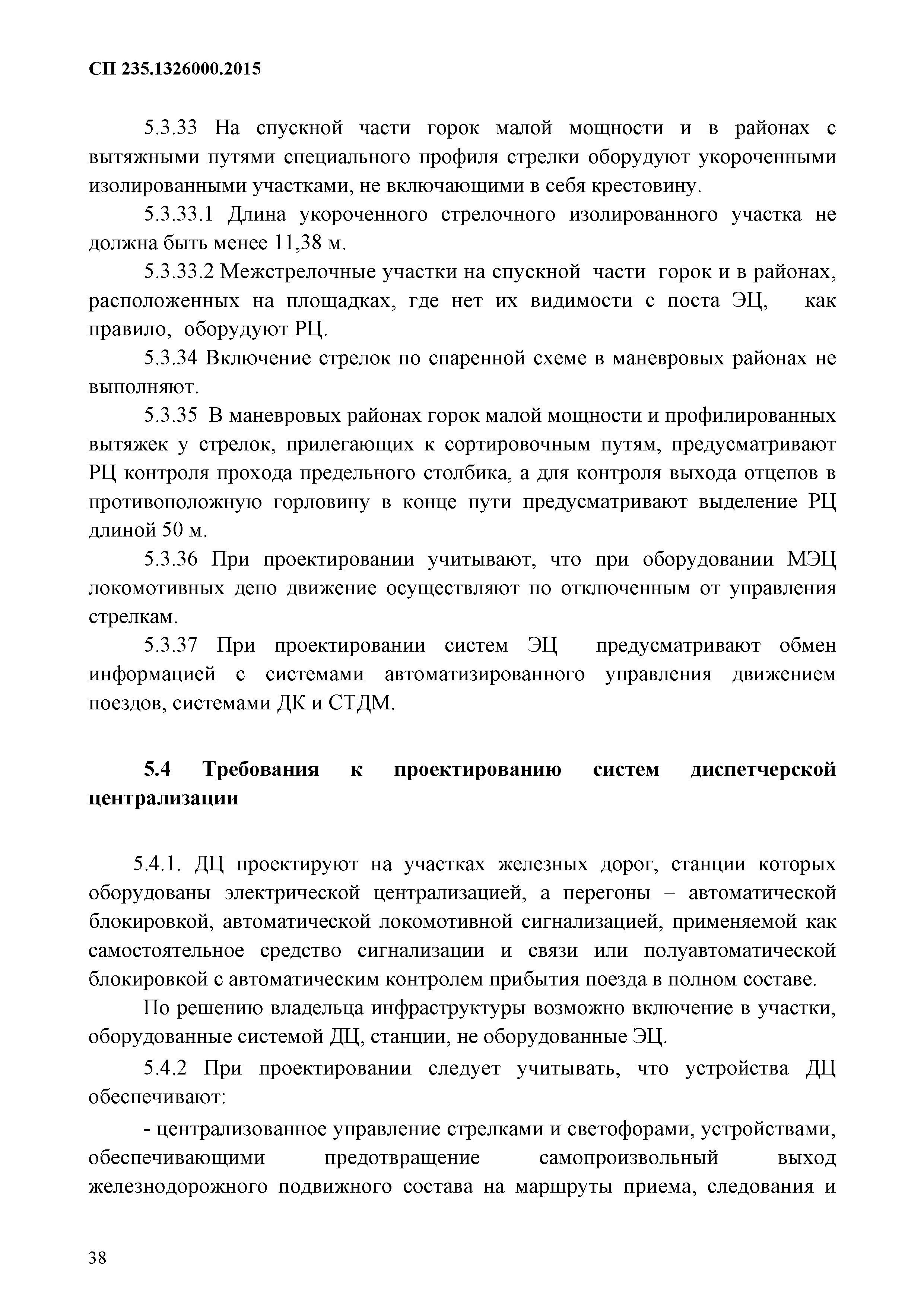 СП 235.1326000.2015

5.3.33 На спускной части горок малой мощности и в районах с вытяжными путями специального профиля стрелки оборудуют укороченными изолированными участками, не включающими в себя крестовину.

5.3.33.1 Длина укороченного стрелочного изолированного участка не должна быть менее 11,38 м.

5.3.33.2 Межстрелочные участки на спускной части горок и в районах, расположенных на площадках, где нет их видимости с поста ЭЦ, как правило, оборудуют РЦ.

5.3.34 Включение стрелок по спаренной схеме в маневровых районах не выполняют.

5.3.35 В маневровых районах горок малой мощности и профилированных вытяжек у стрелок, прилегающих к сортировочным путям, предусматривают РЦ контроля прохода предельного столбика, а для контроля выхода отцепов в противоположную горловину в конце пути предусматривают выделение РЦ длиной 50 м.

5.3.36 При проектировании учитывают, что при оборудовании МЭЦ локомотивных депо движение осуществляют по отключенным от управления стрелкам.

5.3.37 При проектировании систем ЭЦ предусматривают обмен информацией с системами автоматизированного управления движением поездов, системами ДК и СТДМ.

5.4 Требования к проектированию систем диспетчерской централизации

5.4.1. ДЦ проектируют на участках железных дорог, станции которых оборудованы электрической централизацией, а перегоны – автоматической блокировкой, автоматической локомотивной сигнализацией, применяемой как самостоятельное средство сигнализации и связи или полуавтоматической блокировкой с автоматическим контролем прибытия поезда в полном составе.

По решению владельца инфраструктуры возможно включение в участки, оборудованные системой ДЦ, станции, не оборудованные ЭЦ.

5.4.2 При проектировании следует учитывать, что устройства ДЦ обеспечивают:

- централизованное управление стрелками и светофорами, устройствами, обеспечивающими предотвращение самопроизвольный выход железнодорожного подвижного состава на маршруты приема, следования и

38